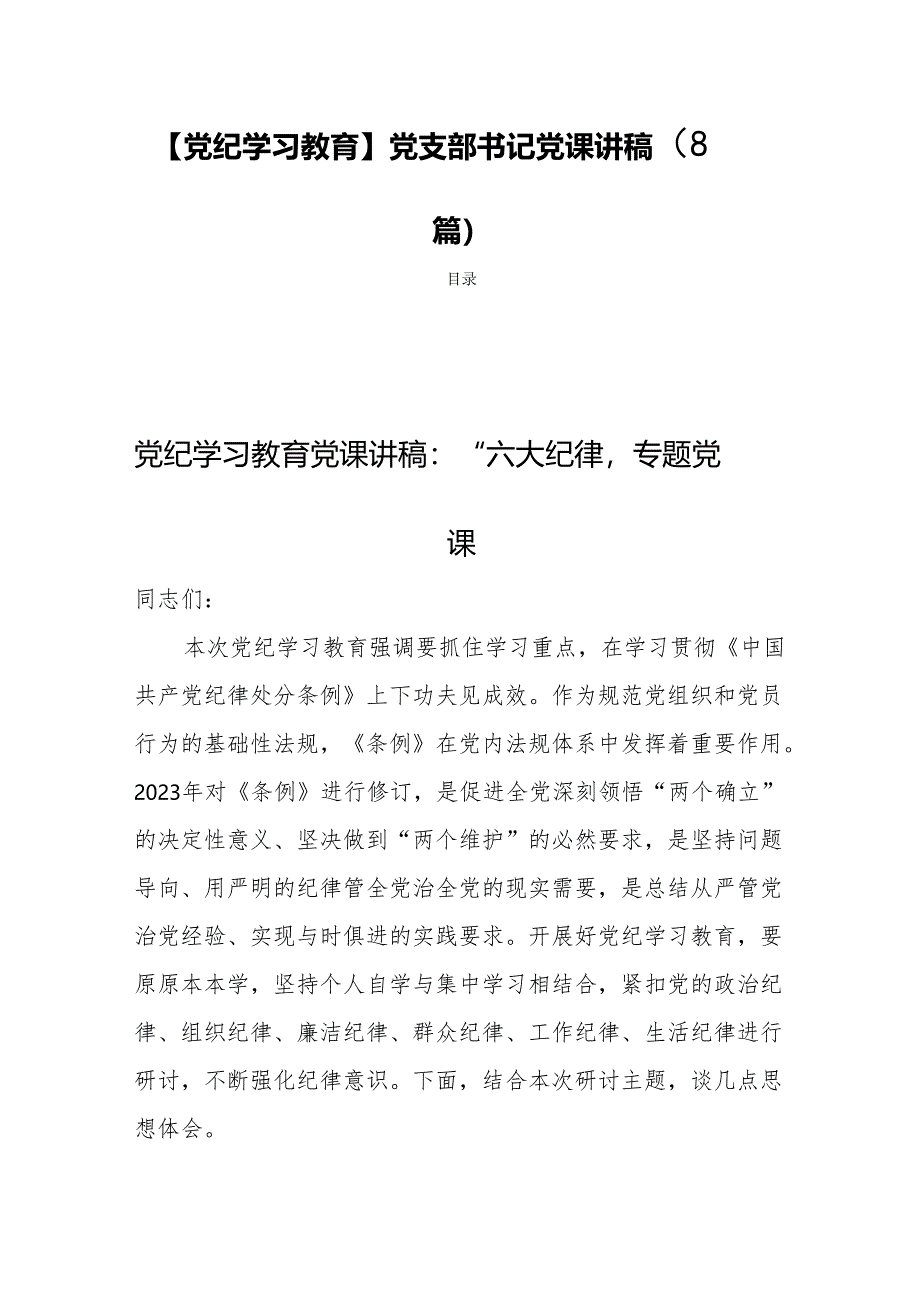 【党纪学习教育】党支部书记党课讲稿（8篇）

目录

党纪学习教育党课讲稿：“六大纪律，专题党课

同志们：

本次党纪学习教育强调要抓住学习重点，在学习贯彻《中国共产党纪律处分条例》上下功夫见成效。作为规范党组织和党员行为的基础性法规，《条例》在党内法规体系中发挥着重要作用。2023年对《条例》进行修订，是促进全党深刻领悟“两个确立”的决定性意义、坚决做到“两个维护”的必然要求，是坚持问题导向、用严明的纪律管全党治全党的现实需要，是总结从严管党治党经验、实现与时俱进的实践要求。开展好党纪学习教育，要原原本本学，坚持个人自学与集中学习相结合，紧扣党的政治纪律、组织纪律、廉洁纪律、群众纪律、工作纪律、生活纪律进行研讨，不断强化纪律意识。下面，结合本次研讨主题，谈几点思想体会。